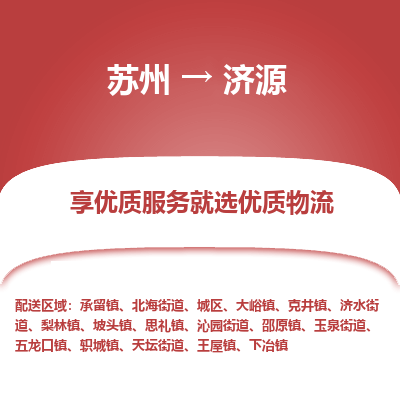 苏州 → 济源

享优质服务就选优质物流

配送区域：承留镇、北海街道、城区、大峪镇、克井镇、济水街道、梨林镇、坡头镇、思礼镇、沁园街道、邵原镇、玉泉街道、五龙口镇、轵城镇、天坛街道、王屋镇、下冶镇